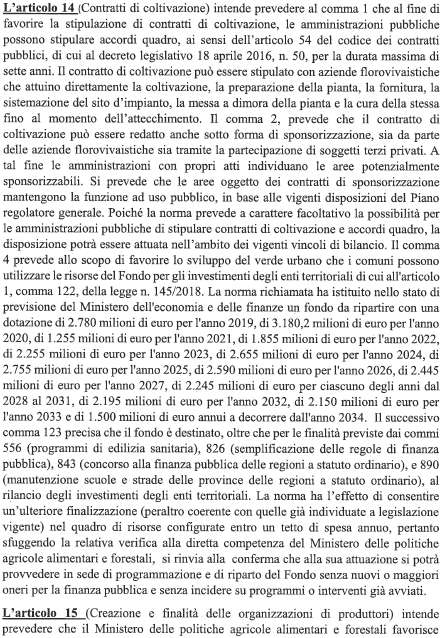 L'articolo 14 (Contratti di coltivazione) intende prevedere al comma 1 che al fine di favorire la stipulazione di contratti di coltivazione, le amministrazioni pubbliche possono stipulare accordi quadro, ai sensi dell'articolo 54 del codice dei contratti pubblici, di cui al decreto legislativo 18 aprile 2016, n. 50, per la durata massima di sette anni. Il contratto di coltivazione può essere stipulato con aziende florovivaistiche che attuino direttamente la coltivazione, la preparazione della pianta, la fornitura, la sistemazione del sito d'impianto, la messa a dimora della pianta e la cura della stessa fino al momento dell'attecchimento. Il comma 2, prevede che il contratto di coltivazione può essere redatto anche sotto forma di sponsorizzazione, sia da parte delle aziende florovivaistiche sia tramite la partecipazione di soggetti terzi privati. A tal fine le amministrazioni con propri atti individuano le aree potenzialmente sponsorizzabili. Si prevede che le aree oggetto dei contratti di sponsorizzazione mantengono la funzione ad uso pubblico, in base alle vigenti disposizioni del Piano regolatore generale. Poiché la norma prevede a carattere facoltativo la possibilità per le amministrazioni pubbliche di stipulare contratti di coltivazione e accordi quadro, la disposizione potrà essere attuata nell'ambito dei vigenti vincoli di bilancio. Il comma 4 prevede allo scopo di favorire lo sviluppo del verde urbano che i comuni possono utilizzare le risorse del Fondo per gli investimenti degli enti territoriali di cui all'articolo 1, comma 122, della legge n. 145/2018. La norma richiamata ha istituito nello stato di previsione del Ministero dell'economia e delle finanze un fondo da ripartire con una dotazione di 2.780 milioni di euro per l'anno 2019, di 3.180,2 milioni di euro per l'anno 2020, di 1.255 milioni di euro per l'anno 2021, di 1.855 milioni di euro per l'anno 2022, di 2.255 milioni di euro per l'anno 2023, di 2.655 milioni di euro per l'anno 2024, di 2.755 milioni di euro per l'anno 2025, di 2.590 milioni di euro per l'anno 2026, di 2.445 milioni di euro per l'anno 2027, di 2.245 milioni di euro per ciascuno degli anni dal 2028 al 2031, di 2.195 milioni di euro per l'anno 2032, di 2.150 milioni di euro per l'anno 2033 e di 1.500 milioni di euro annui a decorrere dall'anno 2034. Il successivo comma 123 precisa che il fondo è destinato, oltre che per le finalità previste dai commi 556 (programmi di edilizia sanitaria), 826 (semplificazione delle regole di finanza pubblica), 843 (concorso alla finanza pubblica delle regioni a statuto ordinario), e 890 (manutenzione scuole e strade delle province delle regioni a statuto ordinario), al rilancio degli investimenti degli enti territoriali. La norma ha l'effetto di consentire un'ulteriore finalizzazione (peraltro coerente con quelle già individuate a legislazione vigente) nel quadro di risorse configurate entro un tetto di spesa annuo, pertanto sfuggendo la relativa verifica alla diretta competenza del Ministero delle politiche agricole alimentari e forestali, si rinvia alla conferma che alla sua attuazione si potrà provvedere in sede di programmazione e di riparto del Fondo senza nuovi o maggiori oneri per la finanza pubblica e senza incidere su programmi o interventi già avviati.

L'articolo 15 (Creazione e finalità delle organizzazioni di produttori) intende prevedere che il Ministero delle politiche agricole alimentari e forestali favorisce